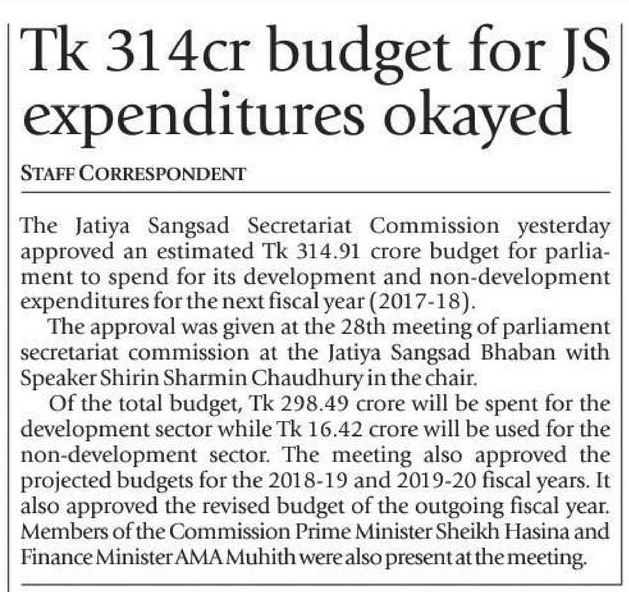 Tk 314cr budget for JS expenditures okayed

STAFF CORRESPONDENT

The Jatiya Sangsad Secretariat Commission yesterday approved an estimated Tk 314.91 crore budget for parliament to spend for its development and non-development expenditures for the next fiscal year (2017-18).

The approval was given at the 28th meeting of parliament secretariat commission at the Jatiya Sangsad Bhaban with Speaker Shirin Sharmin Chaudhury in the chair.

Of the total budget, Tk 298.49 crore will be spent for the development sector while Tk 16.42 crore will be used for the non-development sector. The meeting also approved the projected budgets for the 2018-19 and 2019-20 fiscal years. It also approved the revised budget of the outgoing fiscal year. Members of the Commission Prime Minister Sheikh Hasina and Finance Minister AMA Muhith were also present at the meeting.